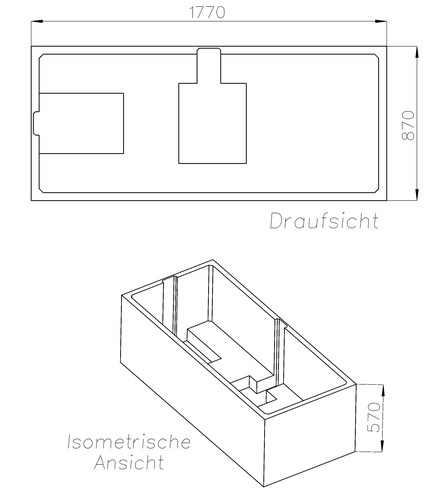 1770

870

Draufsicht

570

Isometrische Ansicht